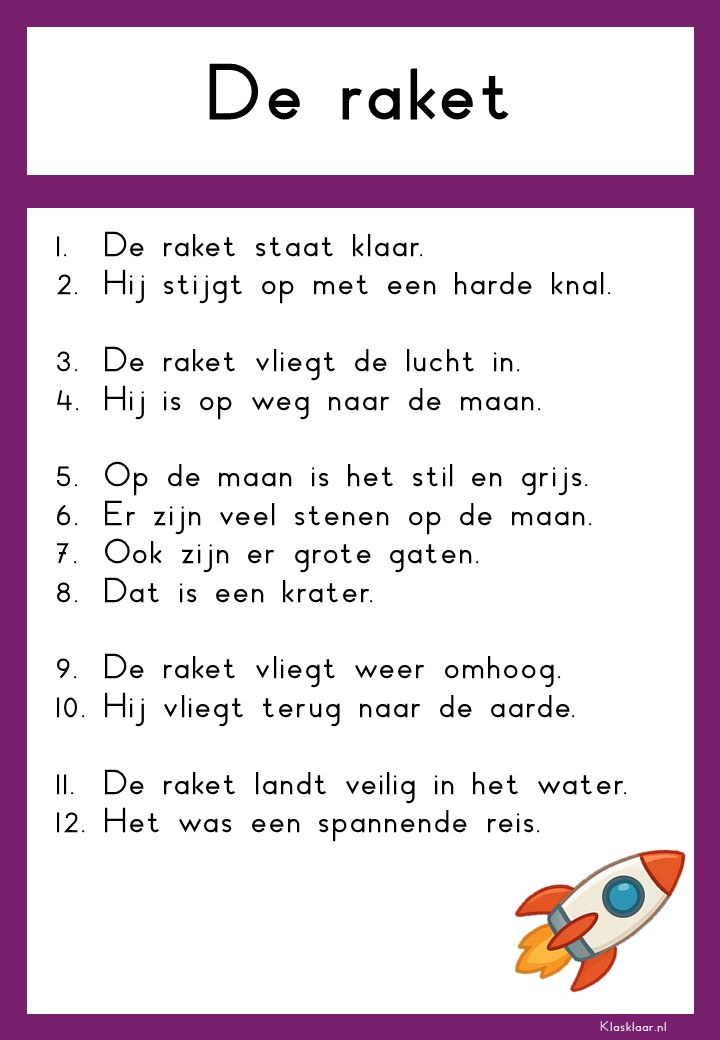 De raket

1. De raket staat klaar.
2. Hij stijgt op met een harde knal.

3. De raket vliegt de lucht in.
4. Hij is op weg naar de maan.

5. Op de maan is het stil en grijs.
6. Er zijn veel stenen op de maan.
7. Ook zijn er grote gaten.
8. Dat is een krater.

9. De raket vliegt weer omhoog.
10. Hij vliegt terug naar de aarde.

11. De raket landt veilig in het water.
12. Het was een spannende reis.

Klasklaar.nl